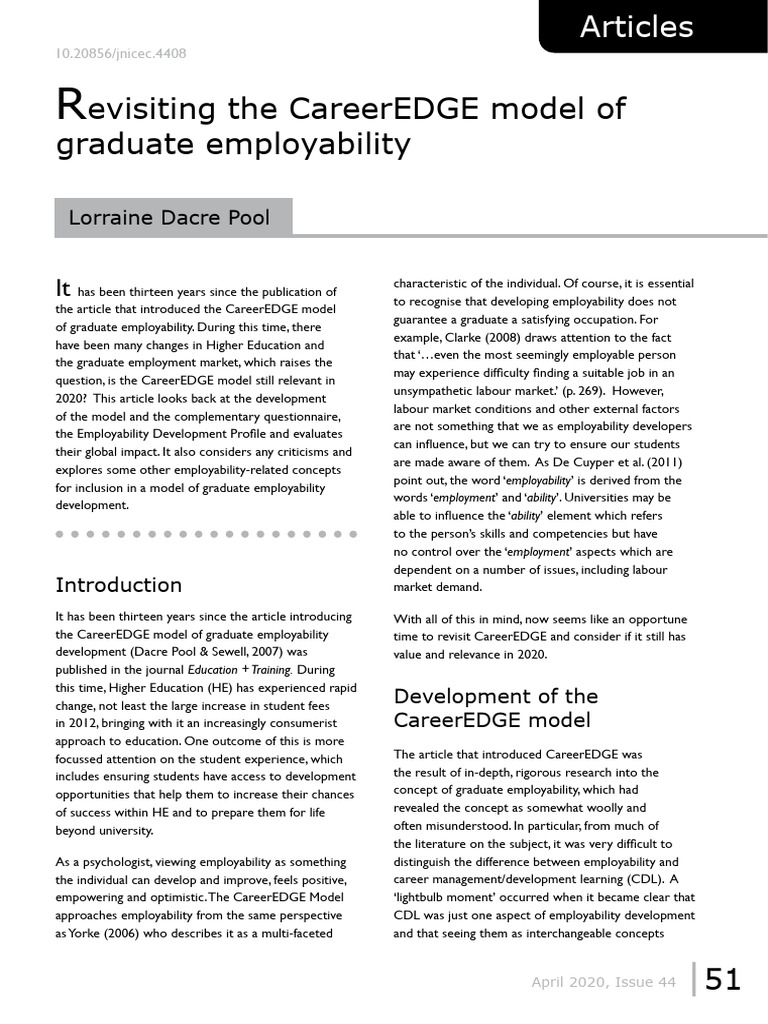 Articles

10.20856/jnicec.4408

Revisiting the CareerEDGE model of graduate employability

Lorraine Dacre Pool

It has been thirteen years since the publication of the article that introduced the CareerEDGE model of graduate employability. During this time, there have been many changes in Higher Education and the graduate employment market, which raises the question, is the CareerEDGE model still relevant in 2020? This article looks back at the development of the model and the complementary questionnaire, the Employability Development Profile and evaluates their global impact. It also considers any criticisms and explores some other employability-related concepts for inclusion in a model of graduate employability development.

Introduction

It has been thirteen years since the article introducing the CareerEDGE model of graduate employability development (Dacre Pool & Sewell, 2007) was published in the journal Education + Training. During this time, Higher Education (HE) has experienced rapid change, not least the large increase in student fees in 2012, bringing with it an increasingly consumerist approach to education. One outcome of this is more focussed attention on the student experience, which includes ensuring students have access to development opportunities that help them to increase their chances of success within HE and to prepare them for life beyond university.

As a psychologist, viewing employability as something the individual can develop and improve, feels positive, empowering and optimistic. The CareerEDGE Model approaches employability from the same perspective as Yorke (2006) who describes it as a multi-faceted characteristic of the individual. Of course, it is essential to recognise that developing employability does not guarantee a graduate a satisfying occupation. For example, Clarke (2008) draws attention to the fact that '…even the most seemingly employable person may experience difficulty finding a suitable job in an unsympathetic labour market.' (p. 269). However, labour market conditions and other external factors are not something that we as employability developers can influence, but we can try to ensure our students are made aware of them. As De Cuyper et al. (2011) point out, the word 'employability' is derived from the words 'employment' and 'ability'. Universities may be able to influence the 'ability' element which refers to the person's skills and competencies but have no control over the 'employment' aspects which are dependent on a number of issues, including labour market demand.

With all of this in mind, now seems like an opportune time to revisit CareerEDGE and consider if it still has value and relevance in 2020.

Development of the CareerEDGE model

The article that introduced CareerEDGE was the result of in-depth, rigorous research into the concept of graduate employability, which had revealed the concept as somewhat woolly and often misunderstood. In particular, from much of the literature on the subject, it was very difficult to distinguish the difference between employability and career management/development learning (CDL). A 'lightbulb moment' occurred when it became clear that CDL was just one aspect of employability development and that seeing them as interchangeable concepts

April 2020, Issue 44 51